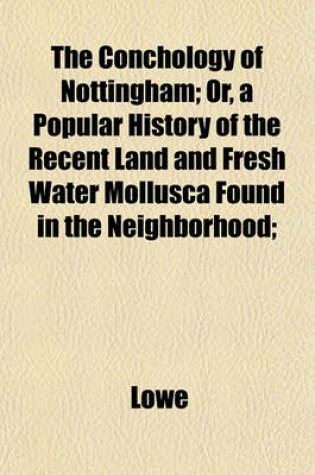 The Conchology of Nottingham; Or, a Popular History of the Recent Land and Fresh Water Mollusca Found in the Neighborhood;

Lowe